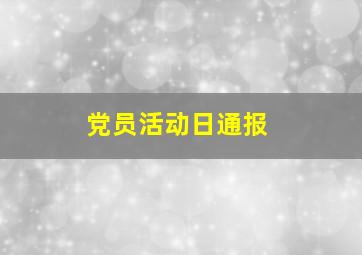 党员活动日通报